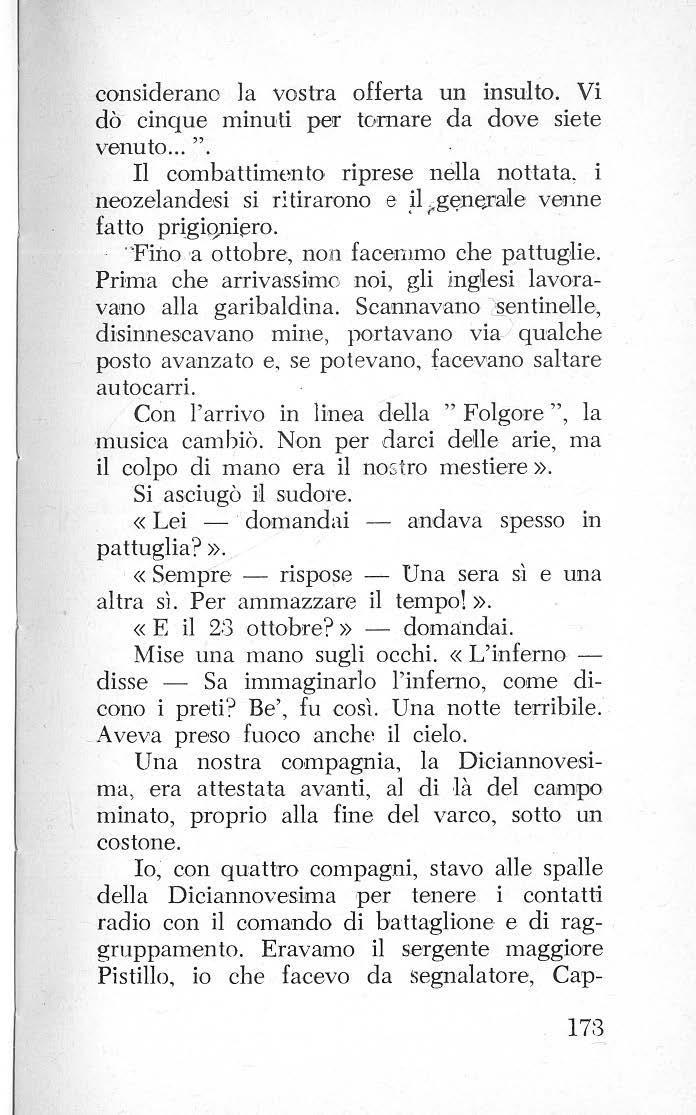 considerano la vostra offerta un insulto. Vi dò cinque minuti per tornare da dove siete venuto... ".

Il combattimento riprese nella nottata, i neozelandesi si ritirarono e il generale venne fatto prigioniero.

Fino a ottobre, non facemmo che pattuglie. Prima che arrivassimo noi, gli inglesi lavoravano alla garibaldina. Scannavano sentinelle, disinnescavano mine, portavano via qualche posto avanzato e, se potevano, facevano saltare autocarri.

Con l'arrivo in linea della " Folgore ", la musica cambiò. Non per darci delle arie, ma il colpo di mano era il nostro mestiere ».

Si asciugò il sudore.

« Lei — domandai — andava spesso in pattuglia? ».

« Sempre — rispose — Una sera sì e una altra sì. Per ammazzare il tempo! ».

« E il 23 ottobre? » — domandai.

Mise una mano sugli occhi. « L'inferno — disse — Sa immaginarlo l'inferno, come dicono i preti? Be', fu così. Una notte terribile. Aveva preso fuoco anche il cielo.

Una nostra compagnia, la Diciannovesima, era attestata avanti, al di là del campo minato, proprio alla fine del varco, sotto un costone.

Io, con quattro compagni, stavo alle spalle della Diciannovesima per tenere i contatti radio con il comando di battaglione e di raggruppamento. Eravamo il sergente maggiore Pistillo, io che facevo da segnalatore, Cap-

173